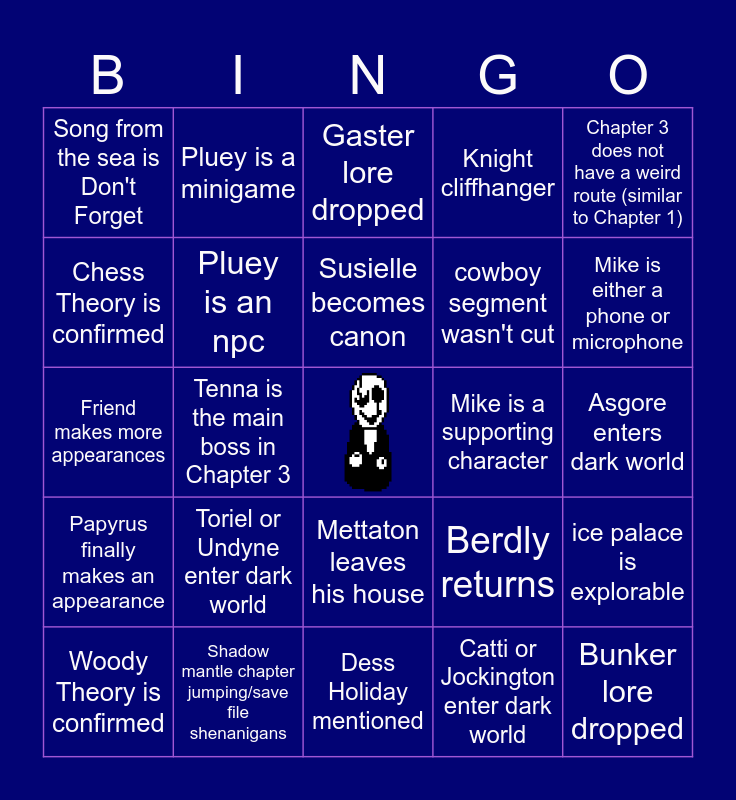 | B | I | N | G | O |
|---|---|---|---|---|
| Song from the sea is Don't Forget | Pluey is a minigame | Gaster lore dropped | Knight cliffhanger | Chapter 3 does not have a weird route (similar to Chapter 1) |
| Chess Theory is confirmed | Pluey is an npc | Susielle becomes canon | cowboy segment wasn't cut | Mike is either a phone or microphone |
| Friend makes more appearances | Tenna is the main boss in Chapter 3 | | Mike is a supporting character | Asgore enters dark world |
| Papyrus finally makes an appearance | Toriel or Undyne enter dark world | Mettaton leaves his house | Berdly returns | ice palace is explorable |
| Woody Theory is confirmed | Shadow mantle chapter jumping/save file shenanigans | Dess Holiday mentioned | Catti or Jockington enter dark world | Bunker lore dropped |